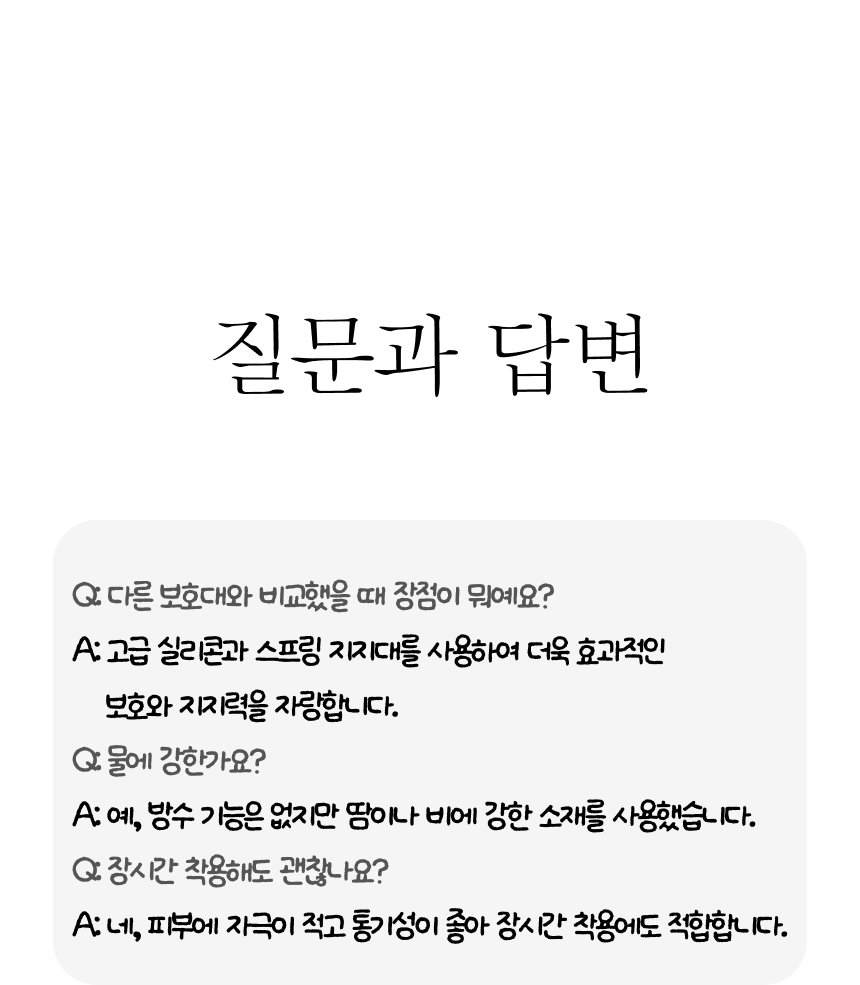 질문과 답변

Q: 다른 보호대와 비교했을 때 장점이 뭐예요?

A: 고급 실리콘과 스프링 지지대를 사용하여 더욱 효과적인 보호와 지지력을 자랑합니다.

Q: 물에 강한가요?

A: 예, 방수 기능은 없지만 땀이나 비에 강한 소재를 사용했습니다.

Q: 장시간 착용해도 괜찮나요?

A: 네, 피부에 자극이 적고 통기성이 좋아 장시간 착용에도 적합합니다.